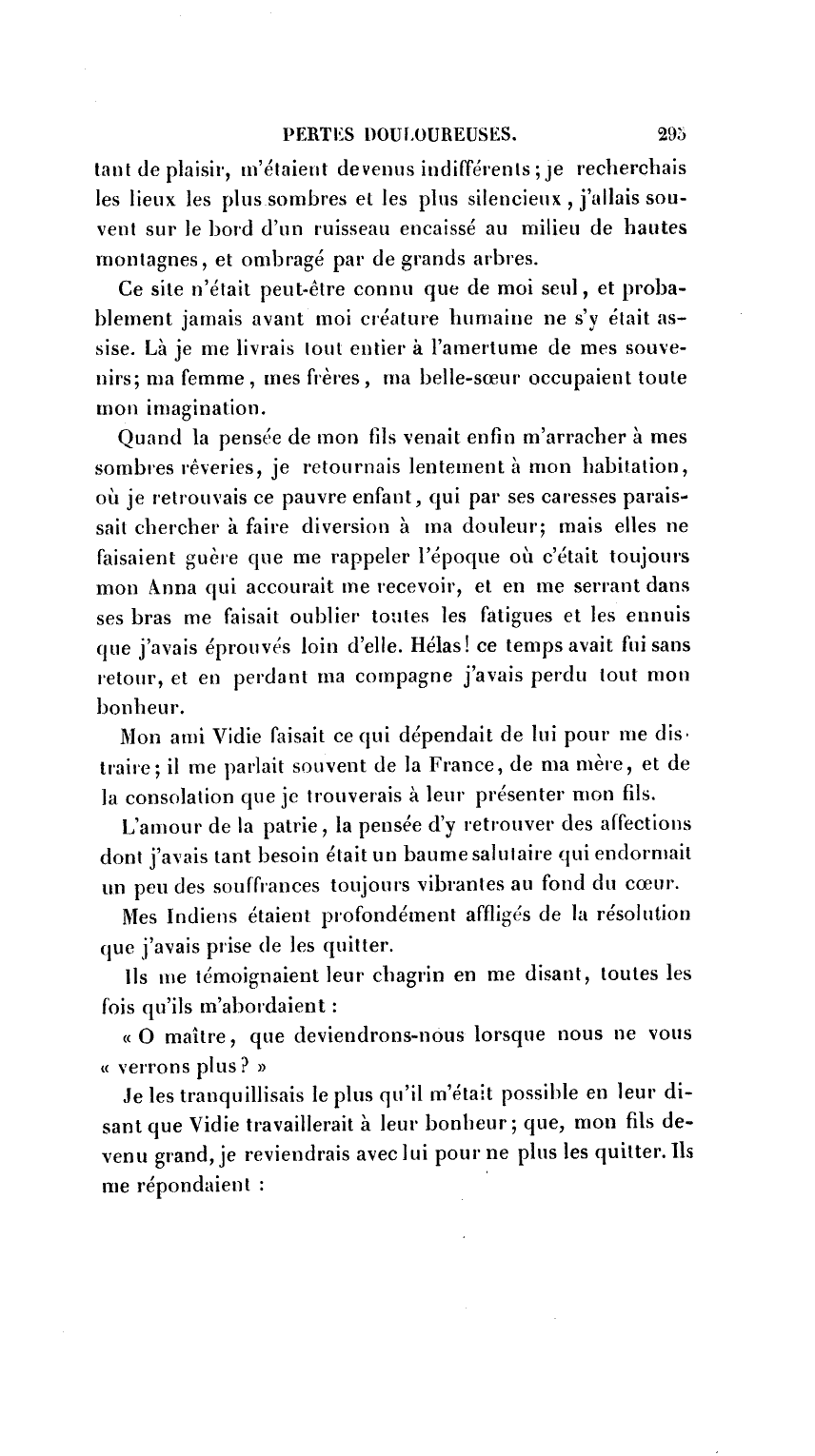 PERTES DOULOUREUSES. 295

tant de plaisir, m'étaient devenus indifférents; je recherchais les lieux les plus sombres et les plus silencieux, j'allais souvent sur le bord d'un ruisseau encaissé au milieu de hautes montagnes, et ombragé par de grands arbres.

Ce site n'était peut-être connu que de moi seul, et probablement jamais avant moi créature humaine ne s'y était assise. Là je me livrais tout entier à l'amertume de mes souvenirs; ma femme, mes frères, ma belle-sœur occupaient toute mon imagination.

Quand la pensée de mon fils venait enfin m'arracher à mes sombres rêveries, je retournais lentement à mon habitation, où je retrouvais ce pauvre enfant, qui par ses caresses paraissait chercher à faire diversion à ma douleur; mais elles ne faisaient guère que me rappeler l'époque où c'était toujours mon Anna qui accourait me recevoir, et en me serrant dans ses bras me faisait oublier toutes les fatigues et les ennuis que j'avais éprouvés loin d'elle. Hélas! ce temps avait fui sans retour, et en perdant ma compagne j'avais perdu tout mon bonheur.

Mon ami Vidie faisait ce qui dépendait de lui pour me distraire; il me parlait souvent de la France, de ma mère, et de la consolation que je trouverais à leur présenter mon fils.

L'amour de la patrie, la pensée d'y retrouver des affections dont j'avais tant besoin était un baume salutaire qui endormait un peu des souffrances toujours vibrantes au fond du cœur.

Mes Indiens étaient profondément affligés de la résolution que j'avais prise de les quitter.

Ils me témoignaient leur chagrin en me disant, toutes les fois qu'ils m'abordaient :

« O maître, que deviendrons-nous lorsque nous ne vous « verrons plus? »

Je les tranquillisais le plus qu'il m'était possible en leur disant que Vidie travaillerait à leur bonheur; que, mon fils devenu grand, je reviendrais avec lui pour ne plus les quitter. Ils me répondaient :